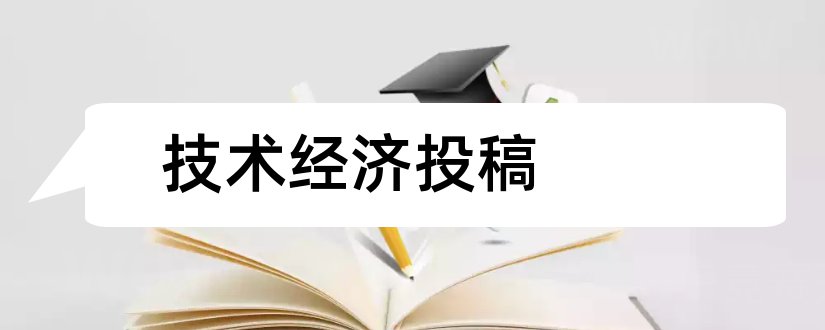 技术经济投稿